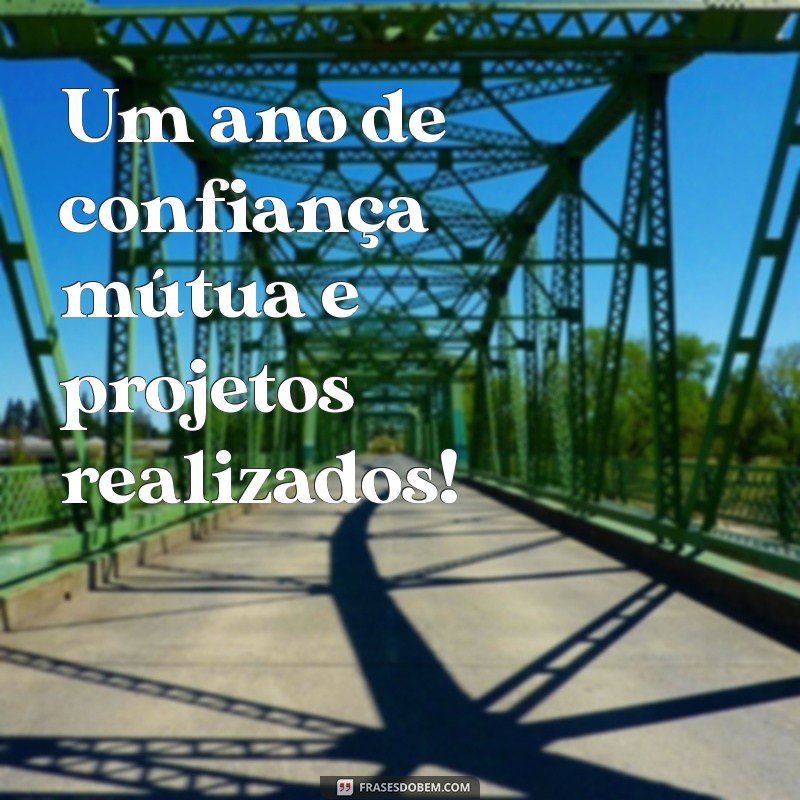 Um ano de confiança mútua e projetos realizados!

FRASESDOBEM.COM